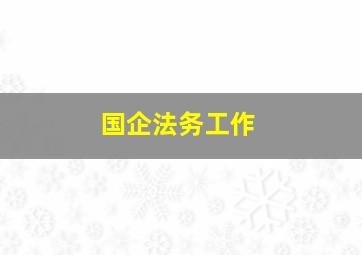 国企法务工作